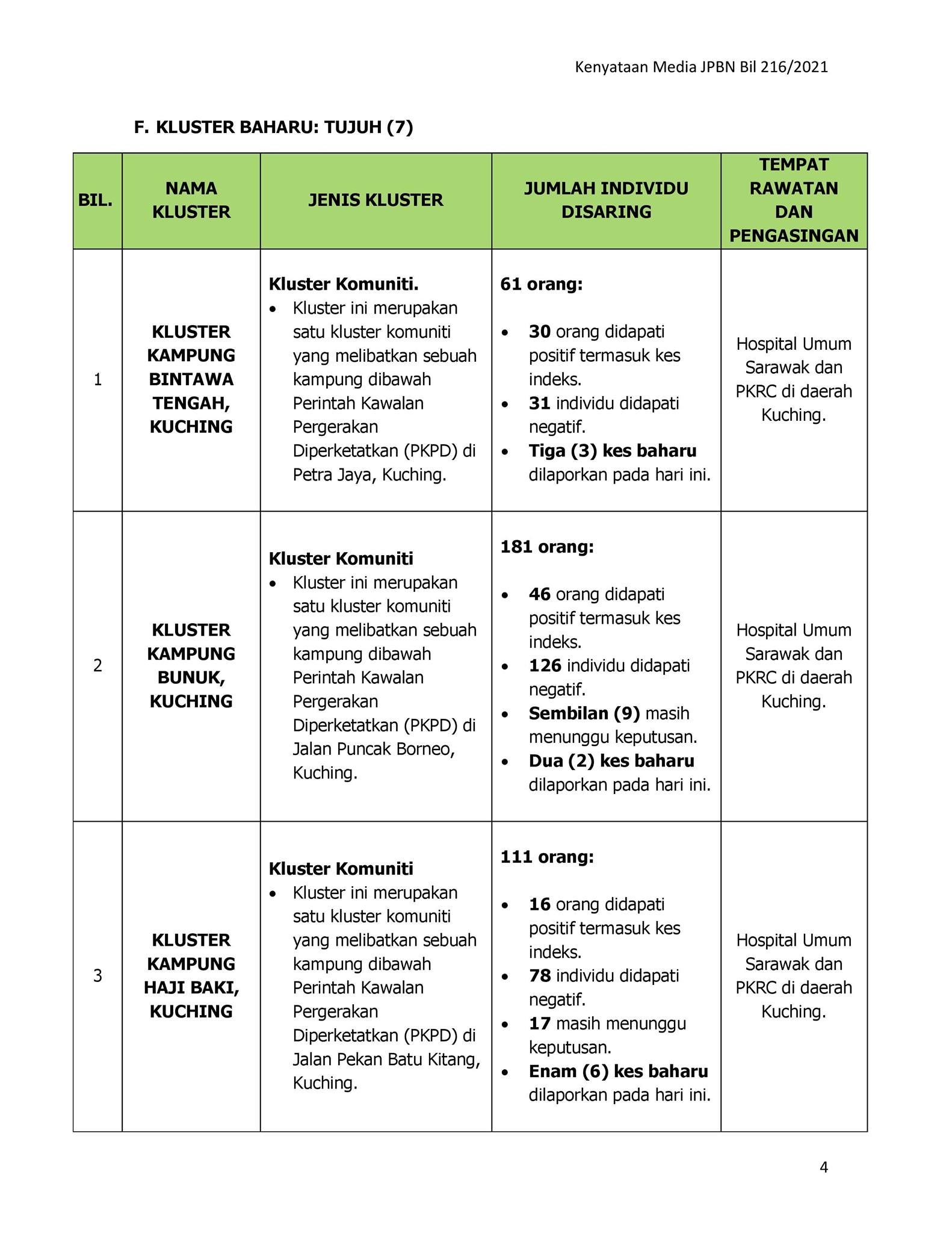 Kenyataan Media JPBN Bil 216/2021

F. KLUSTER BAHARU: TUJUH (7)

| BIL. | NAMA KLUSTER | JENIS KLUSTER | JUMLAH INDIVIDU DISARING | TEMPAT RAWATAN DAN PENGASINGAN |
|---|---|---|---|---|
| 1 | KLUSTER KAMPUNG BINTAWA TENGAH, KUCHING | Kluster Komuniti. • Kluster ini merupakan satu kluster komuniti yang melibatkan sebuah kampung dibawah Perintah Kawalan Pergerakan Diperketatkan (PKPD) di Petra Jaya, Kuching. | 61 orang: • 30 orang didapati positif termasuk kes indeks. • 31 individu didapati negatif. • Tiga (3) kes baharu dilaporkan pada hari ini. | Hospital Umum Sarawak dan PKRC di daerah Kuching. |
| 2 | KLUSTER KAMPUNG BUNUK, KUCHING | Kluster Komuniti • Kluster ini merupakan satu kluster komuniti yang melibatkan sebuah kampung dibawah Perintah Kawalan Pergerakan Diperketatkan (PKPD) di Jalan Puncak Borneo, Kuching. | 181 orang: • 46 orang didapati positif termasuk kes indeks. • 126 individu didapati negatif. • Sembilan (9) masih menunggu keputusan. • Dua (2) kes baharu dilaporkan pada hari ini. | Hospital Umum Sarawak dan PKRC di daerah Kuching. |
| 3 | KLUSTER KAMPUNG HAJI BAKI, KUCHING | Kluster Komuniti • Kluster ini merupakan satu kluster komuniti yang melibatkan sebuah kampung dibawah Perintah Kawalan Pergerakan Diperketatkan (PKPD) di Jalan Pekan Batu Kitang, Kuching. | 111 orang: • 16 orang didapati positif termasuk kes indeks. • 78 individu didapati negatif. • 17 masih menunggu keputusan. • Enam (6) kes baharu dilaporkan pada hari ini. | Hospital Umum Sarawak dan PKRC di daerah Kuching. |

4